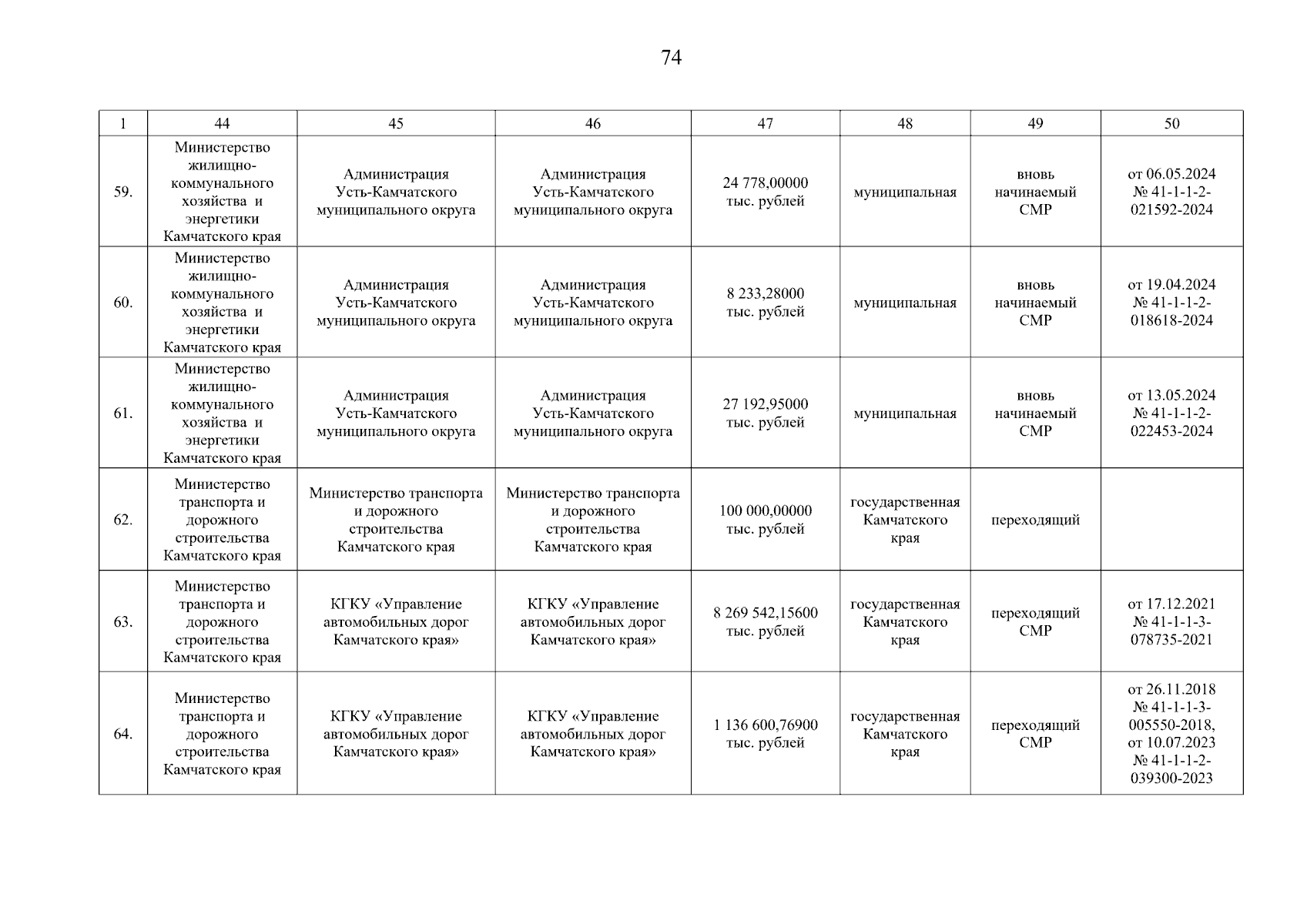 74

| 1 | 44 | 45 | 46 | 47 | 48 | 49 | 50 |
|---|---|---|---|---|---|---|---|
| 59. | Министерство жилищно-коммунального хозяйства и энергетики Камчатского края | Администрация Усть-Камчатского муниципального округа | Администрация Усть-Камчатского муниципального округа | 24 778,00000 тыс. рублей | муниципальная | вновь начинаемый СМР | от 06.05.2024 № 41-1-1-2-021592-2024 |
| 60. | Министерство жилищно-коммунального хозяйства и энергетики Камчатского края | Администрация Усть-Камчатского муниципального округа | Администрация Усть-Камчатского муниципального округа | 8 233,28000 тыс. рублей | муниципальная | вновь начинаемый СМР | от 19.04.2024 № 41-1-1-2-018618-2024 |
| 61. | Министерство жилищно-коммунального хозяйства и энергетики Камчатского края | Администрация Усть-Камчатского муниципального округа | Администрация Усть-Камчатского муниципального округа | 27 192,95000 тыс. рублей | муниципальная | вновь начинаемый СМР | от 13.05.2024 № 41-1-1-2-022453-2024 |
| 62. | Министерство транспорта и дорожного строительства Камчатского края | Министерство транспорта и дорожного строительства Камчатского края | Министерство транспорта и дорожного строительства Камчатского края | 100 000,00000 тыс. рублей | государственная Камчатского края | переходящий | |
| 63. | Министерство транспорта и дорожного строительства Камчатского края | КГКУ «Управление автомобильных дорог Камчатского края» | КГКУ «Управление автомобильных дорог Камчатского края» | 8 269 542,15600 тыс. рублей | государственная Камчатского края | переходящий СМР | от 17.12.2021 № 41-1-1-3-078735-2021 |
| 64. | Министерство транспорта и дорожного строительства Камчатского края | КГКУ «Управление автомобильных дорог Камчатского края» | КГКУ «Управление автомобильных дорог Камчатского края» | 1 136 600,76900 тыс. рублей | государственная Камчатского края | переходящий СМР | от 26.11.2018 № 41-1-1-3-005550-2018, от 10.07.2023 № 41-1-1-2-039300-2023 |